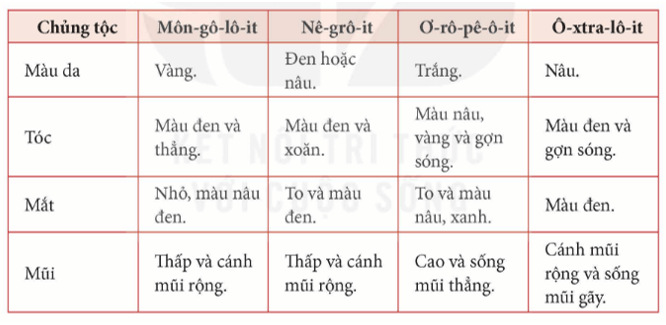 | Chủng tộc | Môn-gô-lô-it | Nê-grô-it | Ơ-rô-pê-ô-it | Ô-xtra-lô-it |
|---|---|---|---|---|
| Màu da | Vàng. | Đen hoặc nâu. | Trắng. | Nâu. |
| Tóc | Màu đen và thẳng. | Màu đen và xoăn. | Màu nâu, vàng và gợn sóng. | Màu đen và gợn sóng. |
| Mắt | Nhỏ, màu nâu đen. | To và màu đen. | To và màu nâu, xanh. | Màu đen. |
| Mũi | Thấp và cánh mũi rộng. | Thấp và cánh mũi rộng. | Cao và sống mũi thẳng. | Cánh mũi rộng và sống mũi gãy. |

KẾT NỐI TRI THỨC VỚI CUỘC SỐNG